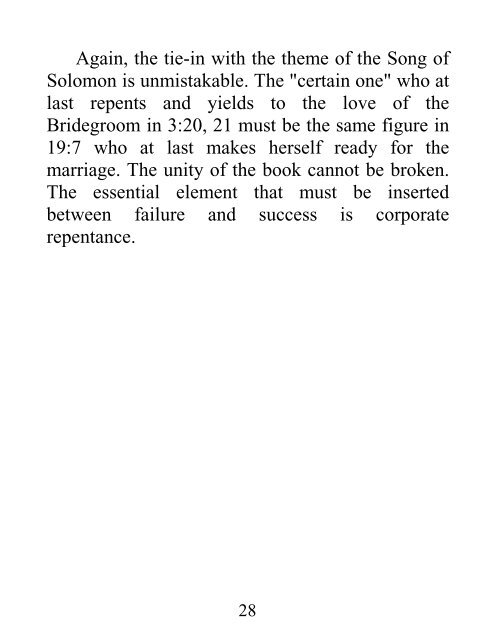 Again, the tie-in with the theme of the Song of Solomon is unmistakable. The "certain one" who at last repents and yields to the love of the Bridegroom in 3:20, 21 must be the same figure in 19:7 who at last makes herself ready for the marriage. The unity of the book cannot be broken. The essential element that must be inserted between failure and success is corporate repentance.

28